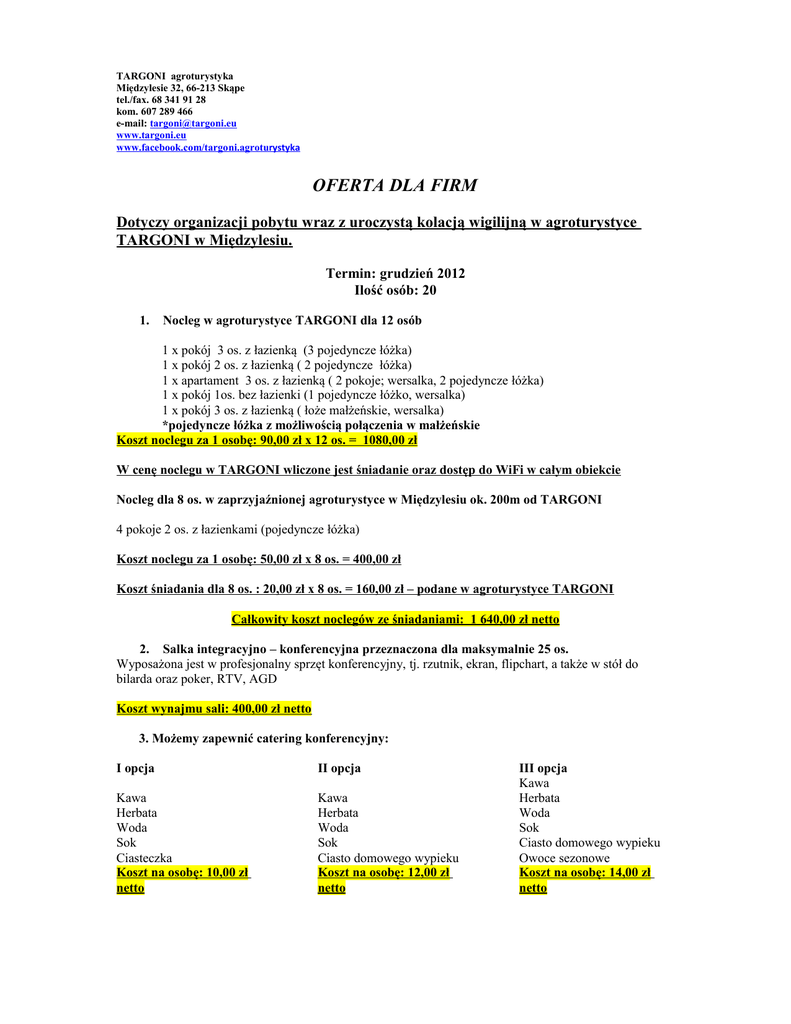 TARGONI agroturystyka
Międzylesie 32, 66-213 Skąpe
tel./fax. 68 341 91 28
kom. 607 289 466
e-mail: targoni@targoni.eu
www.targoni.eu
www.facebook.com/targoni.agroturystyka

OFERTA DLA FIRM

Dotyczy organizacji pobytu wraz z uroczystą kolacją wigilijną w agroturystyce TARGONI w Międzylesiu.

Termin: grudzień 2012
Ilość osób: 20

1. Nocleg w agroturystyce TARGONI dla 12 osób

1 x pokój 3 os. z łazienką (3 pojedyncze łóżka)
1 x pokój 2 os. z łazienką ( 2 pojedyncze łóżka)
1 x apartament 3 os. z łazienką ( 2 pokoje; wersalka, 2 pojedyncze łóżka)
1 x pokój 1os. bez łazienki (1 pojedyncze łóżko, wersalka)
1 x pokój 3 os. z łazienką ( łoże małżeńskie, wersalka)
*pojedyncze łóżka z możliwością połączenia w małżeńskie
Koszt noclegu za 1 osobę: 90,00 zł x 12 os. = 1080,00 zł

W cenę noclegu w TARGONI wliczone jest śniadanie oraz dostęp do WiFi w całym obiekcie

Nocleg dla 8 os. w zaprzyjaźnionej agroturystyce w Międzylesiu ok. 200m od TARGONI

4 pokoje 2 os. z łazienkami (pojedyncze łóżka)

Koszt noclegu za 1 osobę: 50,00 zł x 8 os. = 400,00 zł

Koszt śniadania dla 8 os. : 20,00 zł x 8 os. = 160,00 zł – podane w agroturystyce TARGONI

Całkowity koszt noclegów ze śniadaniami: 1 640,00 zł netto

2. Salka integracyjno – konferencyjna przeznaczona dla maksymalnie 25 os.
Wyposażona jest w profesjonalny sprzęt konferencyjny, tj. rzutnik, ekran, flipchart, a także w stół do bilarda oraz poker, RTV, AGD

Koszt wynajmu sali: 400,00 zł netto

3. Możemy zapewnić catering konferencyjny:

I opcja
Kawa
Herbata
Woda
Sok
Ciasteczka
Koszt na osobę: 10,00 zł netto

II opcja
Kawa
Herbata
Woda
Sok
Ciasto domowego wypieku
Koszt na osobę: 12,00 zł netto

III opcja
Kawa
Herbata
Woda
Sok
Ciasto domowego wypieku
Owoce sezonowe
Koszt na osobę: 14,00 zł netto